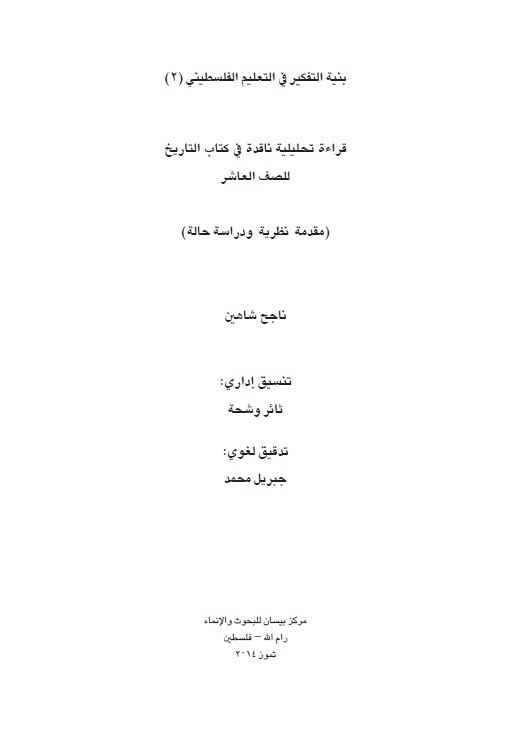 بنية التفكير في التعليم الفلسطيني (٢)

قراءة تحليلية ناقدة في كتاب التاريخ
للصف العاشر

(مقدمة نظرية ودراسة حالة)

ناجح شاهين

تنسيق إداري:
ثائر وشحة

تدقيق لغوي:
جبريل محمد

مركز بيسان للبحوث والإنماء
رام الله – فلسطين
تموز ٢٠١٤